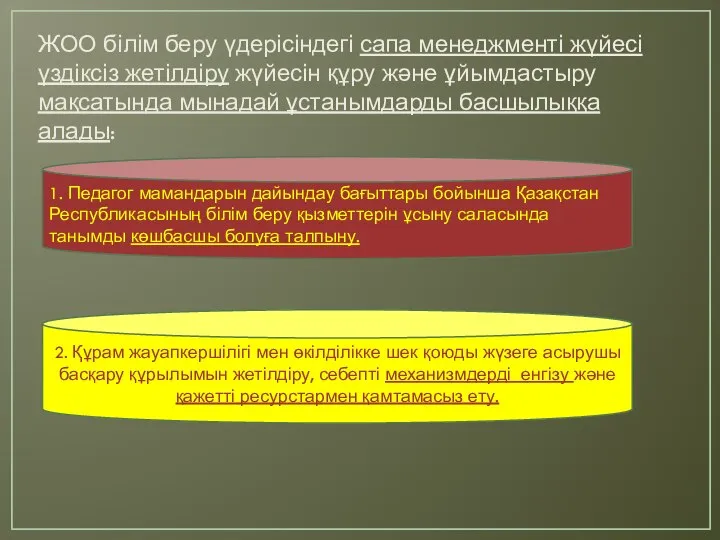 ЖОО білім беру үдерісіндегі сапа менеджменті жүйесі үздіксіз жетілдіру жүйесін құру және ұйымдастыру мақсатында мынадай ұстанымдарды басшылыққа алады:

1. Педагог мамандарын дайындау бағыттары бойынша Қазақстан Республикасының білім беру қызметтерін ұсыну саласында танымды көшбасшы болуға талпыну.

2. Құрам жауапкершілігі мен өкілділікке шек қоюды жүзеге асырушы басқару құрылымын жетілдіру, себепті механизмдерді енгізу және қажетті ресурстармен қамтамасыз ету.